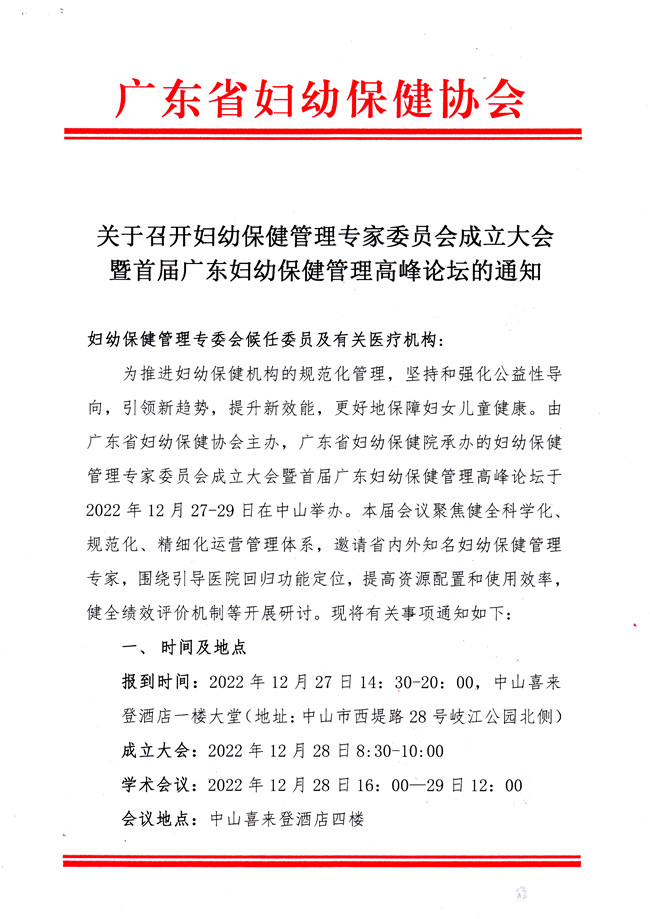 广东省妇幼保健协会

关于召开妇幼保健管理专家委员会成立大会暨首届广东妇幼保健管理高峰论坛的通知

妇幼保健管理专委会候任委员及有关医疗机构：

为推进妇幼保健机构的规范化管理，坚持和强化公益性导向，引领新趋势，提升新效能，更好地保障妇女儿童健康。由广东省妇幼保健协会主办，广东省妇幼保健院承办的妇幼保健管理专家委员会成立大会暨首届广东妇幼保健管理高峰论坛于2022年12月27-29日在中山举办。本届会议聚焦健全科学化、规范化、精细化运营管理体系，邀请省内外知名妇幼保健管理专家，围绕引导医院回归功能定位，提高资源配置和使用效率，健全绩效评价机制等开展研讨。现将有关事项通知如下：

一、时间及地点

报到时间：2022年12月27日14：30-20：00，中山喜来登酒店一楼大堂（地址：中山市西堤路28号岐江公园北侧）

成立大会：2022年12月28日8:30-10:00

学术会议：2022年12月28日16：00—29日12：00

会议地点：中山喜来登酒店四楼